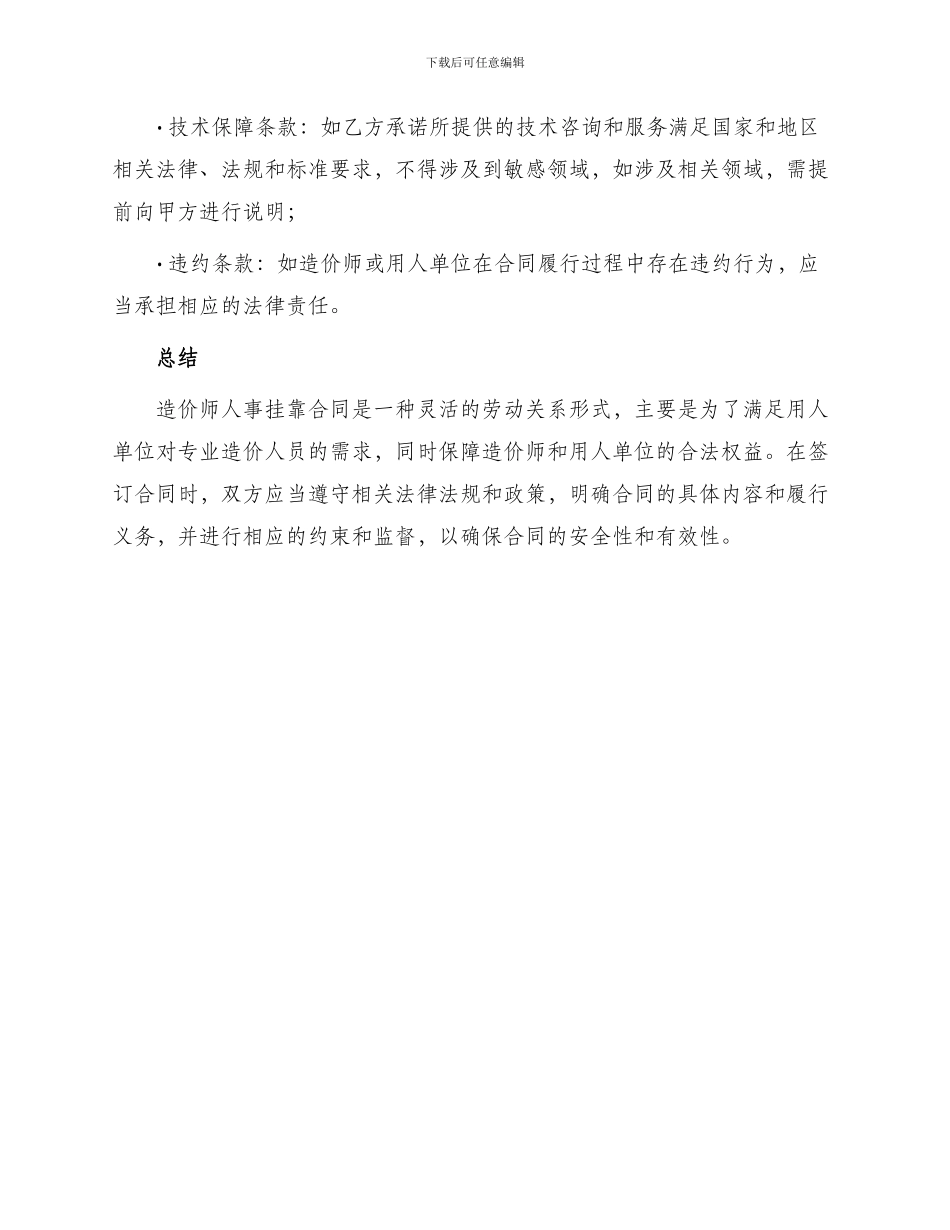 下载后可任意编辑

• 技术保障条款：如乙方承诺所提供的技术咨询和服务满足国家和地区相关法律、法规和标准要求，不得涉及到敏感领域，如涉及相关领域，需提前向甲方进行说明；

• 违约条款：如造价师或用人单位在合同履行过程中存在违约行为，应当承担相应的法律责任。

总结

造价师人事挂靠合同是一种灵活的劳动关系形式，主要是为了满足用人单位对专业造价人员的需求，同时保障造价师和用人单位的合法权益。在签订合同时，双方应当遵守相关法律法规和政策，明确合同的具体内容和履行义务，并进行相应的约束和监督，以确保合同的安全性和有效性。